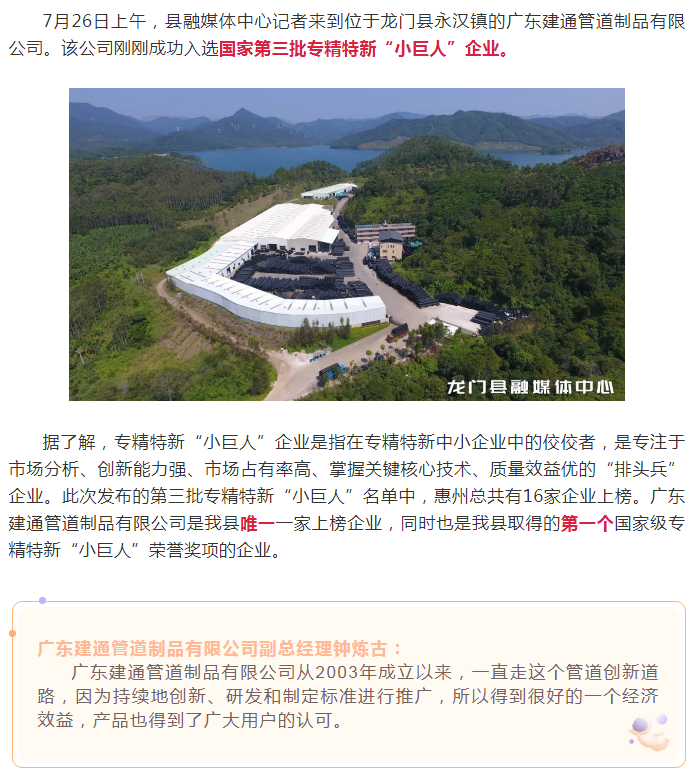 7月26日上午，县融媒体中心记者来到位于龙门县永汉镇的广东建通管道制品有限公司。该公司刚刚成功入选国家第三批专精特新“小巨人”企业。

龙门县融媒体中心

据了解，专精特新“小巨人”企业是指在专精特新中小企业中的佼佼者，是专注于市场分析、创新能力强、市场占有率高、掌握关键核心技术、质量效益优的“排头兵”企业。此次发布的第三批专精特新“小巨人”名单中，惠州总共有16家企业上榜。广东建通管道制品有限公司是我县唯一一家上榜企业，同时也是我县取得的第一个国家级专精特新“小巨人”荣誉奖项的企业。

广东建通管道制品有限公司副总经理钟炼古：

广东建通管道制品有限公司从2003年成立以来，一直走这个管道创新道路，因为持续地创新、研发和制定标准进行推广，所以得到很好的一个经济效益，产品也得到了广大用户的认可。